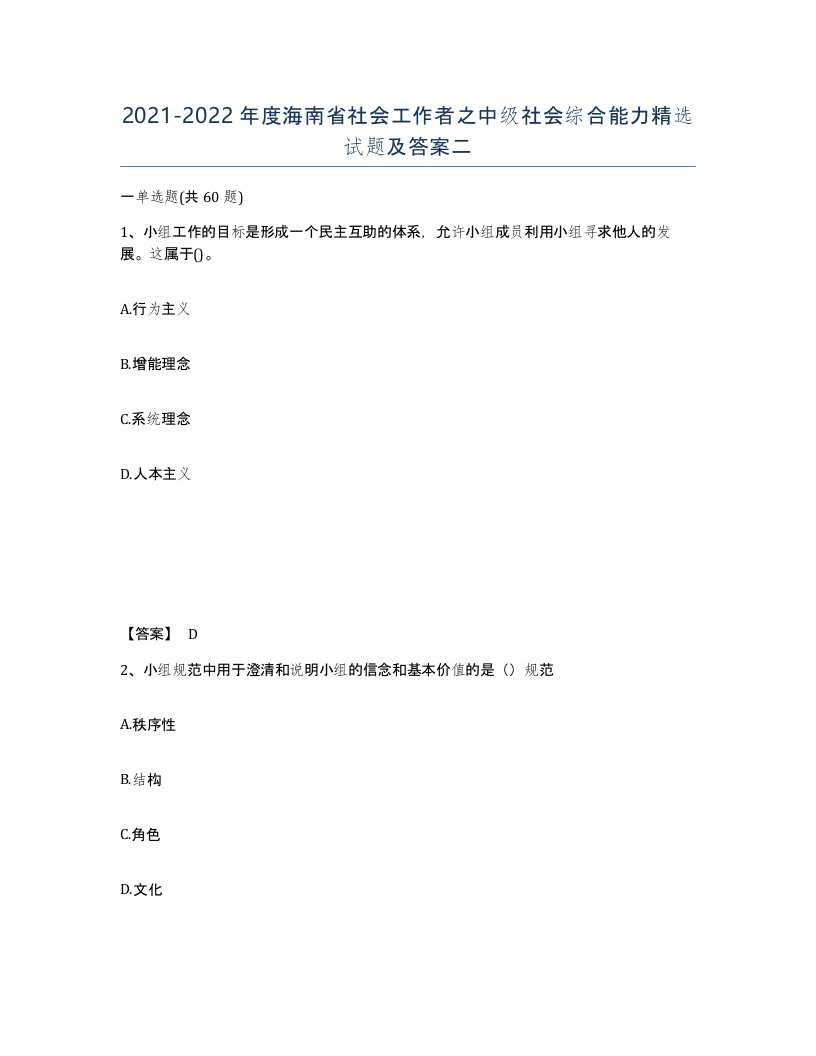 2021-2022年度海南省社会工作者之中级社会综合能力精选试题及答案二

一单选题(共60题)

1、小组工作的目标是形成一个民主互助的体系，允许小组成员利用小组寻求他人的发展。这属于()。

A.行为主义

B.增能理念

C.系统理念

D.人本主义

【答案】 D

2、小组规范中用于澄清和说明小组的信念和基本价值的是（）规范

A.秩序性

B.结构

C.角色

D.文化